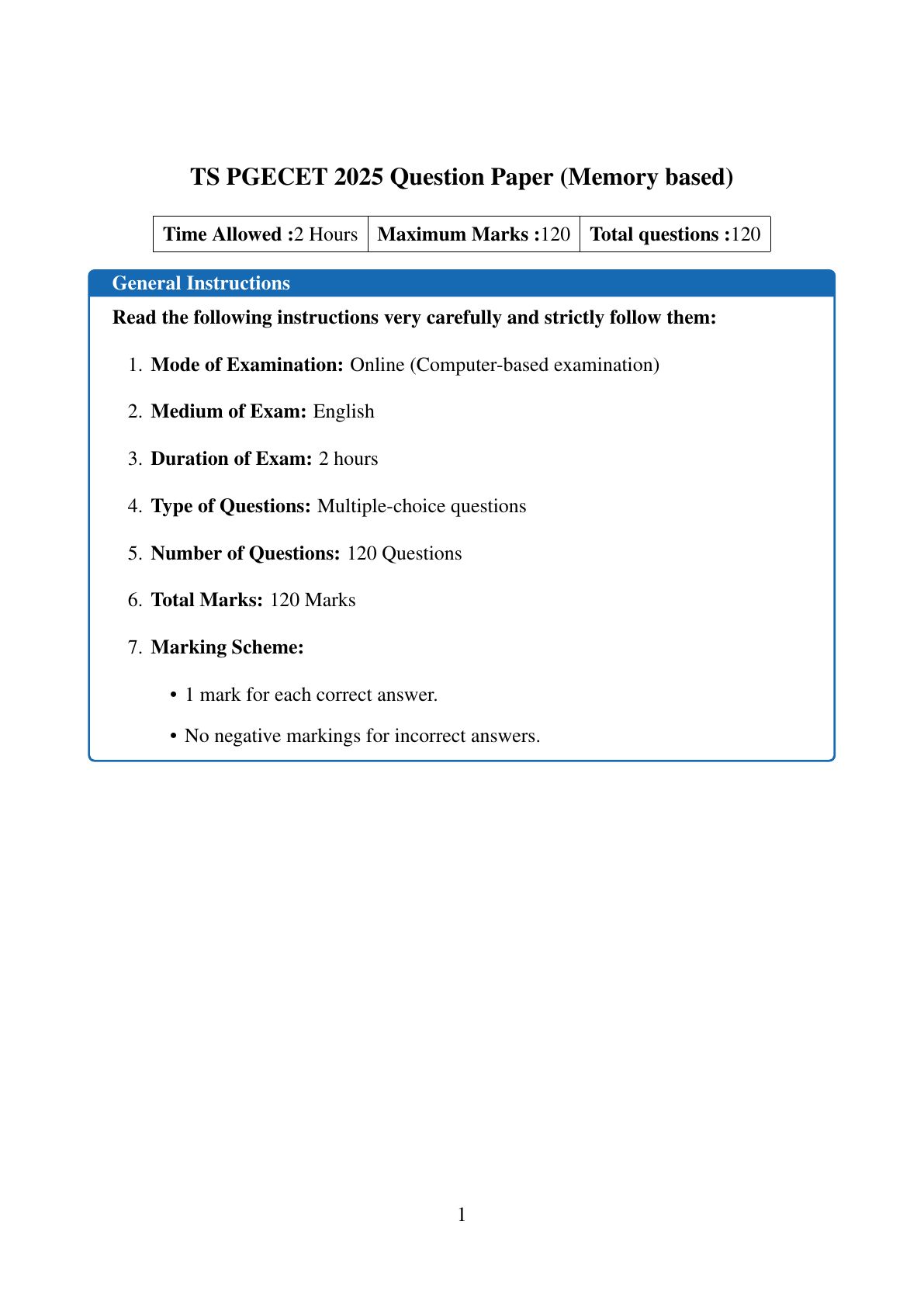 TS PGECET 2025 Question Paper (Memory based)

| Time Allowed :2 Hours | Maximum Marks :120 | Total questions :120 |
|---|---|---|

General Instructions

Read the following instructions very carefully and strictly follow them:

1. Mode of Examination: Online (Computer-based examination)

2. Medium of Exam: English

3. Duration of Exam: 2 hours

4. Type of Questions: Multiple-choice questions

5. Number of Questions: 120 Questions

6. Total Marks: 120 Marks

7. Marking Scheme:

• 1 mark for each correct answer.

• No negative markings for incorrect answers.

1